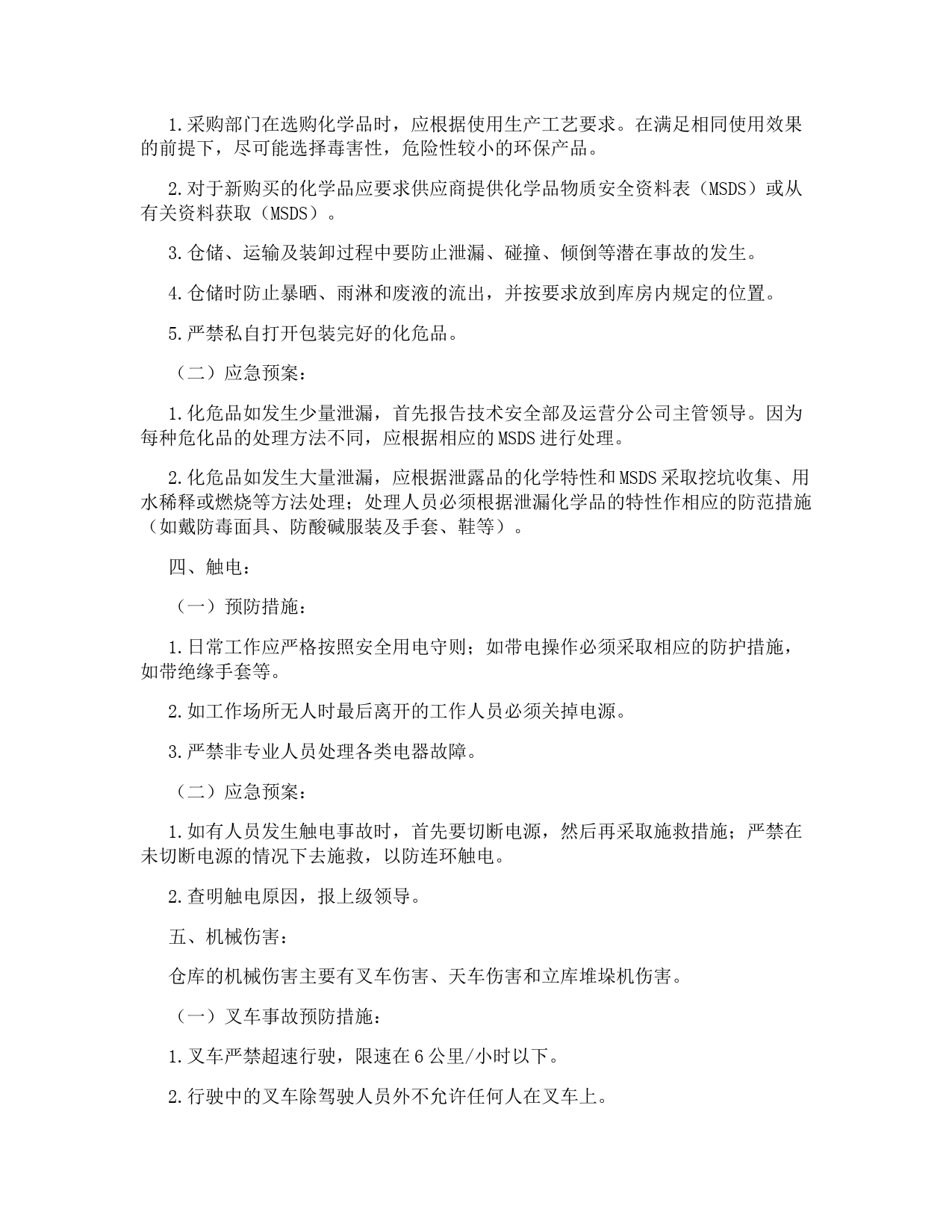 1.采购部门在选购化学品时，应根据使用生产工艺要求。在满足相同使用效果的前提下，尽可能选择毒害性，危险性较小的环保产品。

2.对于新购买的化学品应要求供应商提供化学品物质安全资料表（MSDS）或从有关资料获取（MSDS）。

3.仓储、运输及装卸过程中要防止泄漏、碰撞、倾倒等潜在事故的发生。

4.仓储时防止暴晒、雨淋和废液的流出，并按要求放到库房内规定的位置。

5.严禁私自打开包装完好的化危品。

（二）应急预案：

1.化危品如发生少量泄漏，首先报告技术安全部及运营分公司主管领导。因为每种危化品的处理方法不同，应根据相应的MSDS进行处理。

2.化危品如发生大量泄漏，应根据泄露品的化学特性和MSDS采取挖坑收集、用水稀释或燃烧等方法处理；处理人员必须根据泄漏化学品的特性作相应的防范措施（如戴防毒面具、防酸碱服装及手套、鞋等）。

四、触电：

（一）预防措施：

1.日常工作应严格按照安全用电守则；如带电操作必须采取相应的防护措施，如带绝缘手套等。

2.如工作场所无人时最后离开的工作人员必须关掉电源。

3.严禁非专业人员处理各类电器故障。

（二）应急预案：

1.如有人员发生触电事故时，首先要切断电源，然后再采取施救措施；严禁在未切断电源的情况下去施救，以防连环触电。

2.查明触电原因，报上级领导。

五、机械伤害：

仓库的机械伤害主要有叉车伤害、天车伤害和立库堆垛机伤害。

（一）叉车事故预防措施：

1.叉车严禁超速行驶，限速在6公里/小时以下。

2.行驶中的叉车除驾驶人员外不允许任何人在叉车上。